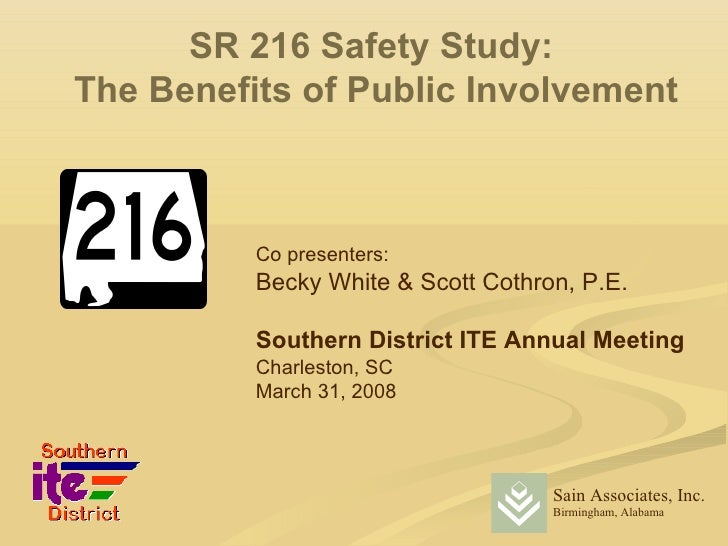 SR 216 Safety Study:
The Benefits of Public Involvement

216

Co presenters:
Becky White & Scott Cothron, P.E.

Southern District ITE Annual Meeting
Charleston, SC
March 31, 2008

Southern
ite
District

Sain Associates, Inc.
Birmingham, Alabama